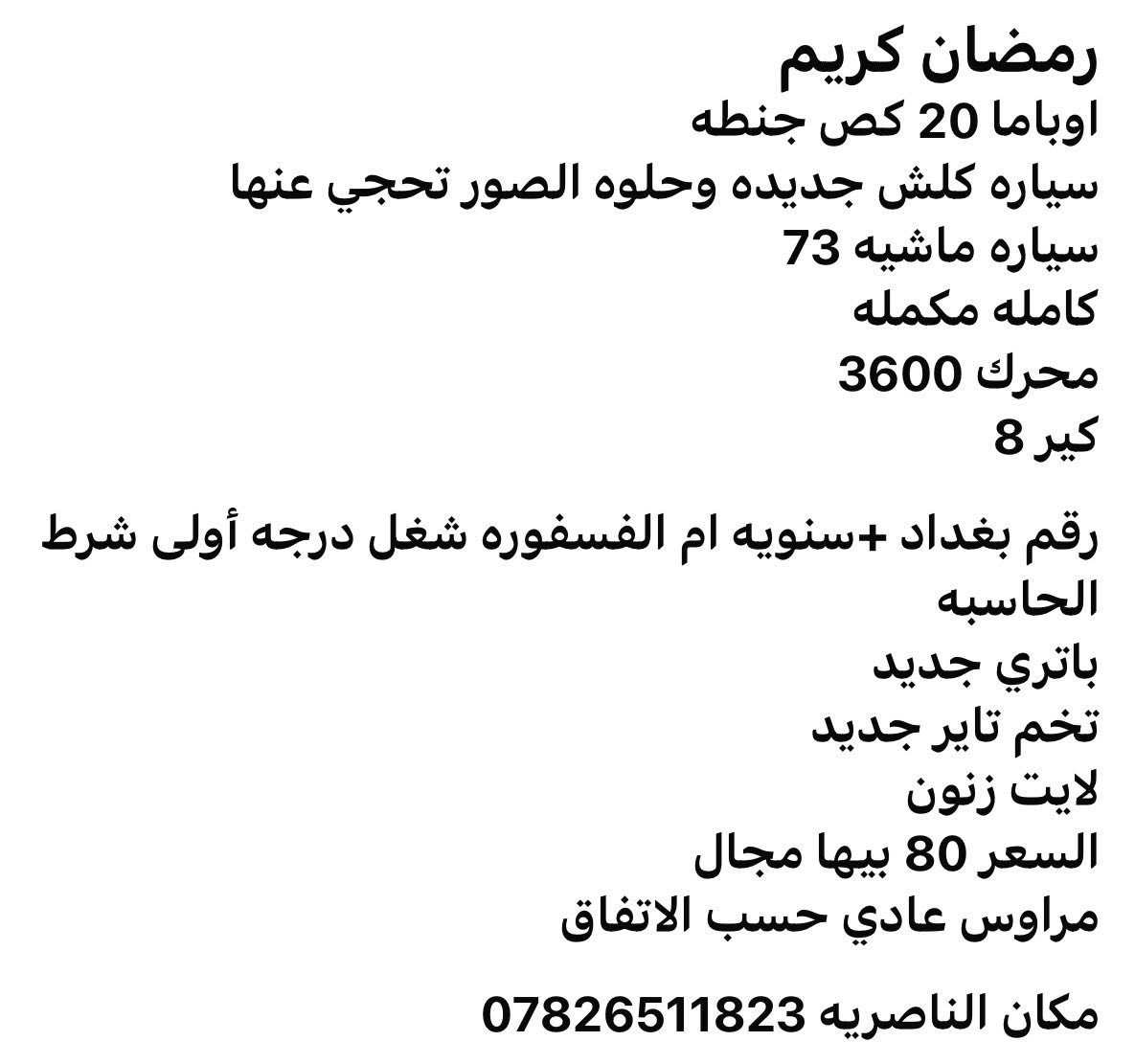 رمضان كريم
اوباما 20 كص جنطه
سياره كلش جديده وحلوه الصور تحجي عنها
سياره ماشيه 73
كامله مكمله
محرك 3600
كير 8

رقم بغداد +سنويه ام الفسفوره شغل درجه أولى شرط الحاسبه
باتري جديد
تخم تاير جديد
لايت زنون
السعر 80 بيها مجال
مراوس عادي حسب الاتفاق

مكان الناصريه 07826511823